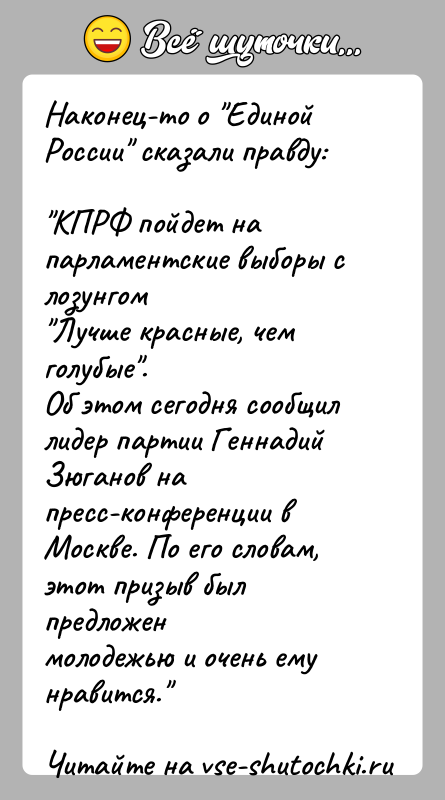 Всё шуточки...

Наконец-то о "Единой России" сказали правду:

"КПРФ пойдет на парламентские выборы с лозунгом "Лучше красные, чем голубые". Об этом сегодня сообщил лидер партии Геннадий Зюганов на пресс-конференции в Москве. По его словам, этот призыв был предложен молодежью и очень ему нравится."

Читайте на vse-shutochki.ru